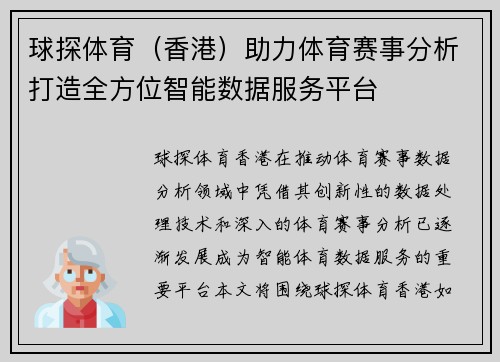 球探体育（香港）助力体育赛事分析打造全方位智能数据服务平台

球探体育香港在推动体育赛事数据分析领域中凭借其创新性的数据处理技术和深入的体育赛事分析已逐渐发展成为智能体育数据服务的重要平台本文将围绕球探体育香港如